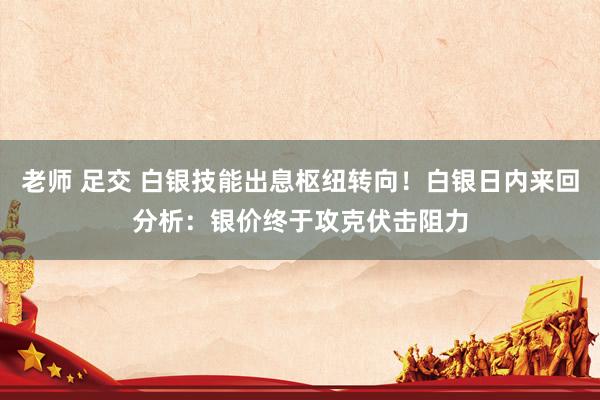 老师 足交 白银技能出息枢纽转向！白银日内来回分析：银价终于攻克伏击阻力